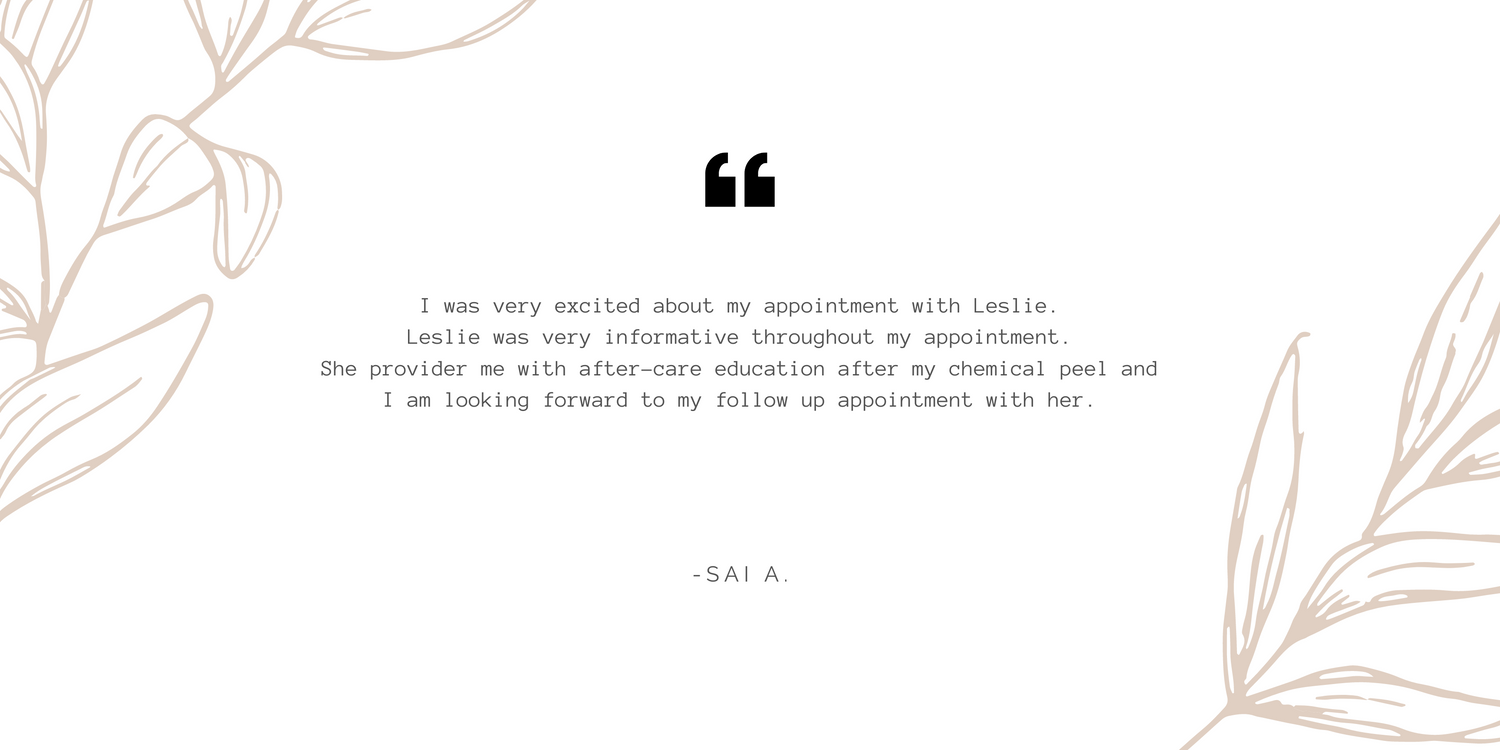 "

I was very excited about my appointment with Leslie. Leslie was very informative throughout my appointment. She provider me with after-care education after my chemical peel and I am looking forward to my follow up appointment with her.

-SAI A.